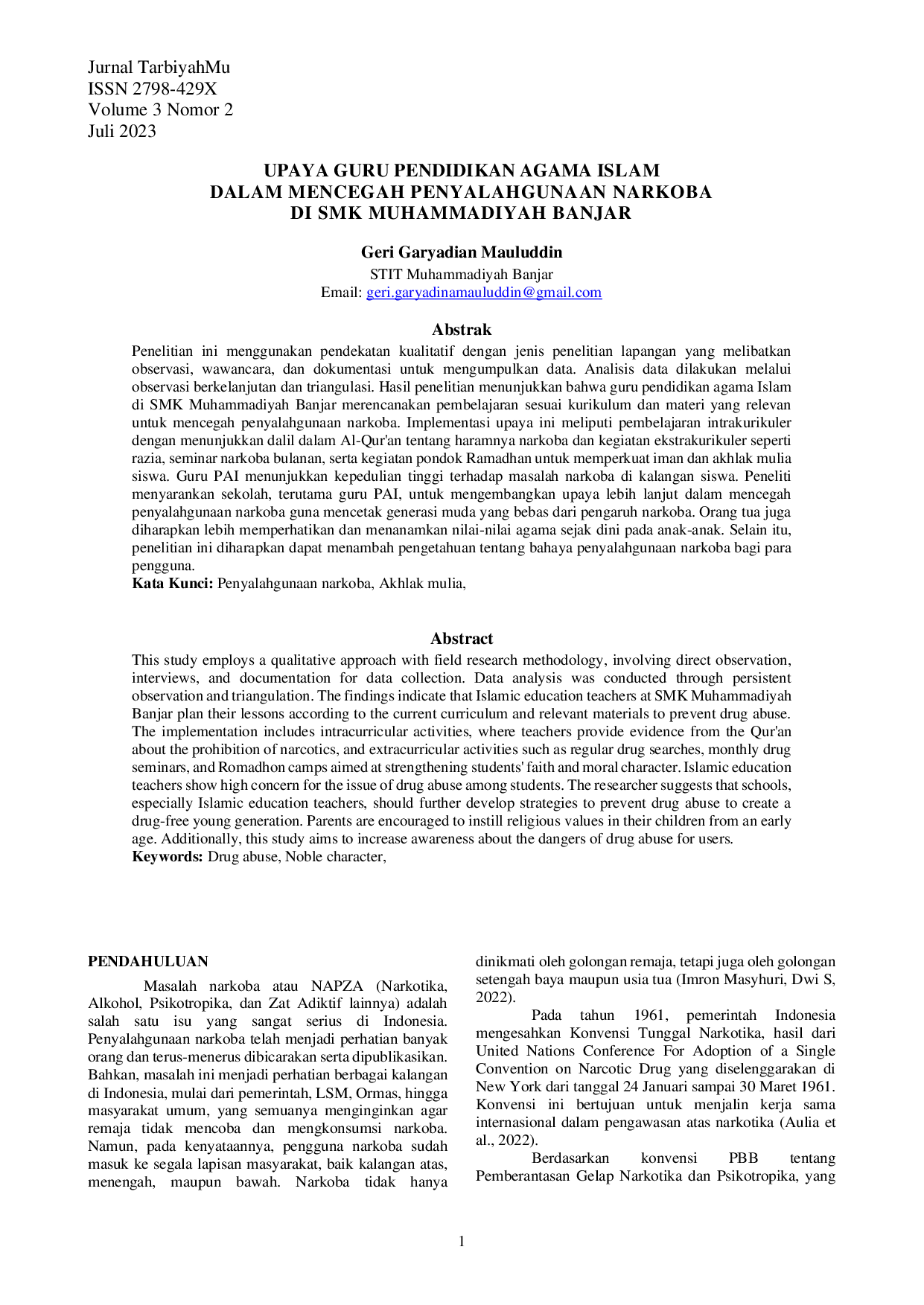 Jurnal TarbiyahMu
ISSN 2798-429X
Volume 3 Nomor 2
Juli 2023

UPAYA GURU PENDIDIKAN AGAMA ISLAM
DALAM MENCEGAH PENYALAHGUNAAN NARKOBA
DI SMK MUHAMMADIYAH BANJAR

Geri Garyadian Mauluddin
STIT Muhammadiyah Banjar
Email: geri.garyadinamauluddin@gmail.com

Abstrak
Penelitian ini menggunakan pendekatan kualitatif dengan jenis penelitian lapangan yang melibatkan observasi, wawancara, dan dokumentasi untuk mengumpulkan data. Analisis data dilakukan melalui observasi berkelanjutan dan triangulasi. Hasil penelitian menunjukkan bahwa guru pendidikan agama Islam di SMK Muhammadiyah Banjar merencanakan pembelajaran sesuai kurikulum dan materi yang relevan untuk mencegah penyalahgunaan narkoba. Implementasi upaya ini meliputi pembelajaran intrakurikuler dengan menunjukkan dalil dalam Al-Qur'an tentang haramnya narkoba dan kegiatan ekstrakurikuler seperti razia, seminar narkoba bulanan, serta kegiatan pondok Ramadhan untuk memperkuat iman dan akhlak mulia siswa. Guru PAI menunjukkan kepedulian tinggi terhadap masalah narkoba di kalangan siswa. Peneliti menyarankan sekolah, terutama guru PAI, untuk mengembangkan upaya lebih lanjut dalam mencegah penyalahgunaan narkoba guna mencetak generasi muda yang bebas dari pengaruh narkoba. Orang tua juga diharapkan lebih memperhatikan dan menanamkan nilai-nilai agama sejak dini pada anak-anak. Selain itu, penelitian ini diharapkan dapat menambah pengetahuan tentang bahaya penyalahgunaan narkoba bagi para pengguna.
Kata Kunci: Penyalahgunaan narkoba, Akhlak mulia,

Abstract
This study employs a qualitative approach with field research methodology, involving direct observation, interviews, and documentation for data collection. Data analysis was conducted through persistent observation and triangulation. The findings indicate that Islamic education teachers at SMK Muhammadiyah Banjar plan their lessons according to the current curriculum and relevant materials to prevent drug abuse. The implementation includes intracurricular activities, where teachers provide evidence from the Qur'an about the prohibition of narcotics, and extracurricular activities such as regular drug searches, monthly drug seminars, and Romadhon camps aimed at strengthening students' faith and moral character. Islamic education teachers show high concern for the issue of drug abuse among students. The researcher suggests that schools, especially Islamic education teachers, should further develop strategies to prevent drug abuse to create a drug-free young generation. Parents are encouraged to instill religious values in their children from an early age. Additionally, this study aims to increase awareness about the dangers of drug abuse for users.
Keywords: Drug abuse, Noble character,

PENDAHULUAN
Masalah narkoba atau NAPZA (Narkotika, Alkohol, Psikotropika, dan Zat Adiktif lainnya) adalah salah satu isu yang sangat serius di Indonesia. Penyalahgunaan narkoba telah menjadi perhatian banyak orang dan terus-menerus dibicarakan serta dipublikasikan. Bahkan, masalah ini menjadi perhatian berbagai kalangan di Indonesia, mulai dari pemerintah, LSM, Ormas, hingga masyarakat umum, yang semuanya menginginkan agar remaja tidak mencoba dan mengkonsumsi narkoba. Namun, pada kenyataannya, pengguna narkoba sudah masuk ke segala lapisan masyarakat, baik kalangan atas, menengah, maupun bawah. Narkoba tidak hanya dinikmati oleh golongan remaja, tetapi juga oleh golongan setengah baya maupun usia tua (Imron Masyhuri, Dwi S, 2022).

Pada tahun 1961, pemerintah Indonesia mengesahkan Konvensi Tunggal Narkotika, hasil dari United Nations Conference For Adoption of a Single Convention on Narcotic Drug yang diselenggarakan di New York dari tanggal 24 Januari sampai 30 Maret 1961. Konvensi ini bertujuan untuk menjalin kerja sama internasional dalam pengawasan atas narkotika (Aulia et al., 2022).

Berdasarkan konvensi PBB tentang Pemberantasan Gelap Narkotika dan Psikotropika, yang

1